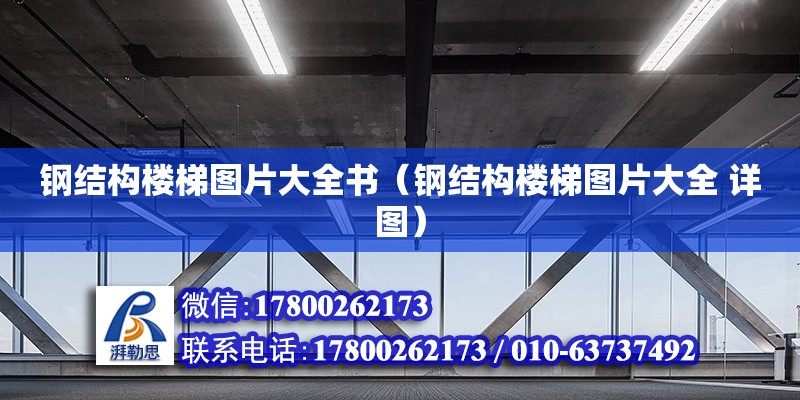 钢结构楼梯图片大全书（钢结构楼梯图片大全 详图）

湃勒思

微信:17800262173

联系电话:17800262173 / 010-63737492